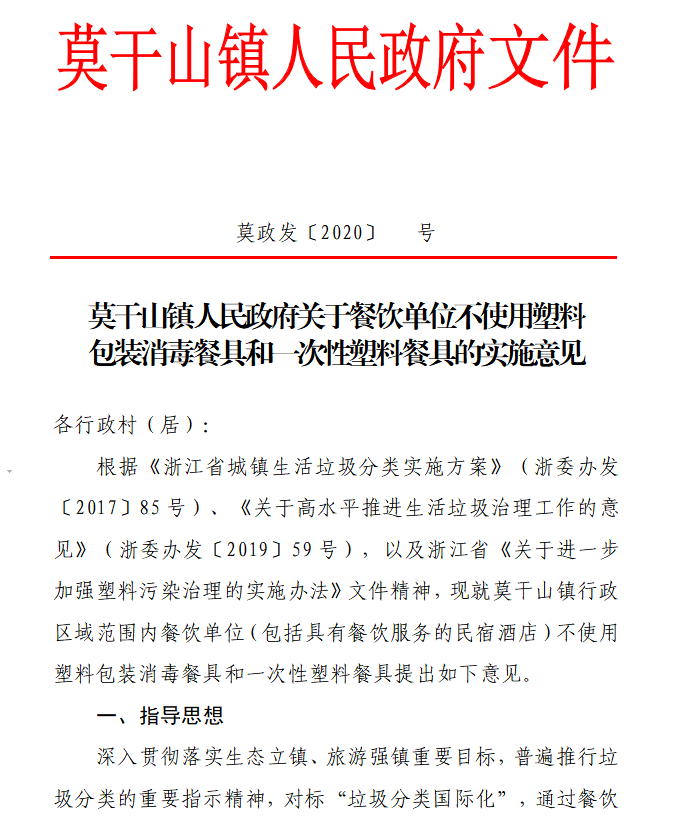 莫干山镇人民政府文件

莫政发〔2020〕 号

莫干山镇人民政府关于餐饮单位不使用塑料包装消毒餐具和一次性塑料餐具的实施意见

各行政村（居）：

根据《浙江省城镇生活垃圾分类实施方案》（浙委办发〔2017〕85号）、《关于高水平推进生活垃圾治理工作的意见》（浙委办发〔2019〕59号），以及浙江省《关于进一步加强塑料污染治理的实施办法》文件精神，现就莫干山镇行政区域范围内餐饮单位（包括具有餐饮服务的民宿酒店）不使用塑料包装消毒餐具和一次性塑料餐具提出如下意见。

一、指导思想

深入贯彻落实生态立镇、旅游强镇重要目标，普遍推行垃圾分类的重要指示精神，对标“垃圾分类国际化”，通过餐饮